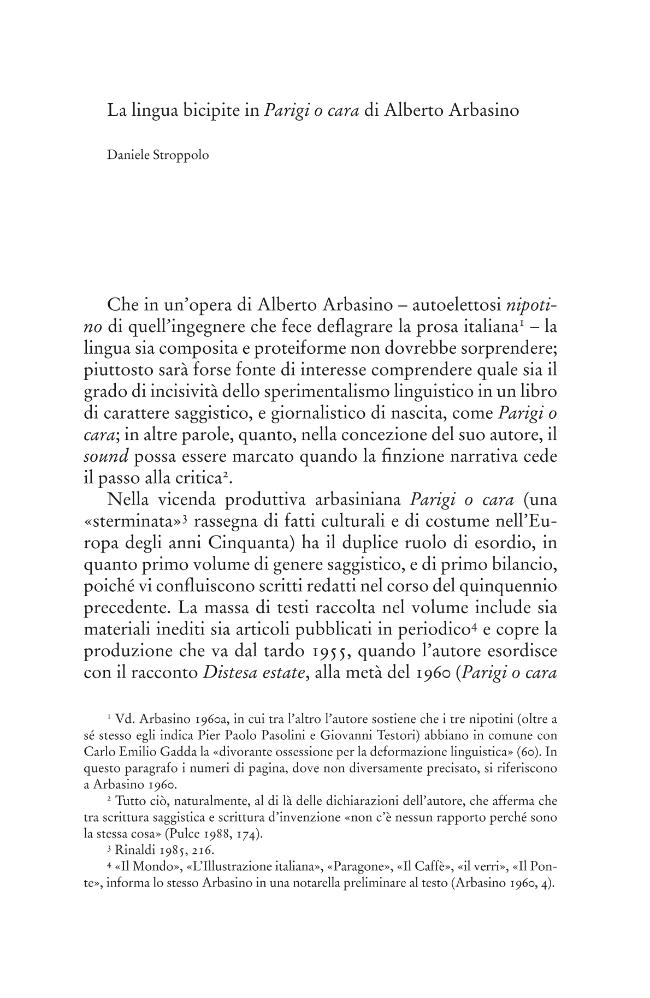 La lingua bicipite in Parigi o cara di Alberto Arbasino

Daniele Stroppolo

Che in un'opera di Alberto Arbasino – autoelettosi nipotino di quell'ingegnere che fece deflagrare la prosa italiana$^{1}$ – la lingua sia composita e proteiforme non dovrebbe sorprendere; piuttosto sarà forse fonte di interesse comprendere quale sia il grado di incisività dello sperimentalismo linguistico in un libro di carattere saggistico, e giornalistico di nascita, come Parigi o cara; in altre parole, quanto, nella concezione del suo autore, il sound possa essere marcato quando la finzione narrativa cede il passo alla critica$^{2}$.

Nella vicenda produttiva arbasiniana Parigi o cara (una «sterminata»$^{3}$ rassegna di fatti culturali e di costume nell'Europa degli anni Cinquanta) ha il duplice ruolo di esordio, in quanto primo volume di genere saggistico, e di primo bilancio, poiché vi confluiscono scritti redatti nel corso del quinquennio precedente. La massa di testi raccolta nel volume include sia materiali inediti sia articoli pubblicati in periodico$^{4}$ e copre la produzione che va dal tardo 1955, quando l'autore esordisce con il racconto Distesa estate, alla metà del 1960 (Parigi o cara

$^{1}$ Vd. Arbasino 1960a, in cui tra l'altro l'autore sostiene che i tre nipotini (oltre a sé stesso egli indica Pier Paolo Pasolini e Giovanni Testori) abbiano in comune con Carlo Emilio Gadda la «divorante ossessione per la deformazione linguistica» (60). In questo paragrafo i numeri di pagina, dove non diversamente precisato, si riferiscono a Arbasino 1960.

$^{2}$ Tutto ciò, naturalmente, al di là delle dichiarazioni dell'autore, che afferma che tra scrittura saggistica e scrittura d'invenzione «non c'è nessun rapporto perché sono la stessa cosa» (Pulce 1988, 174).

$^{3}$ Rinaldi 1985, 216.

$^{4}$ «Il Mondo», «L'Illustrazione italiana», «Paragone», «Il Caffè», «il verri», «Il Ponte», informa lo stesso Arbasino in una notarella preliminare al testo (Arbasino 1960, 4).